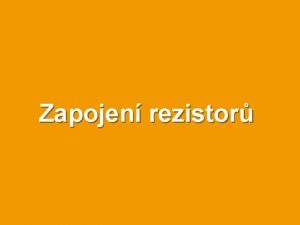 Zapojení rezistorů